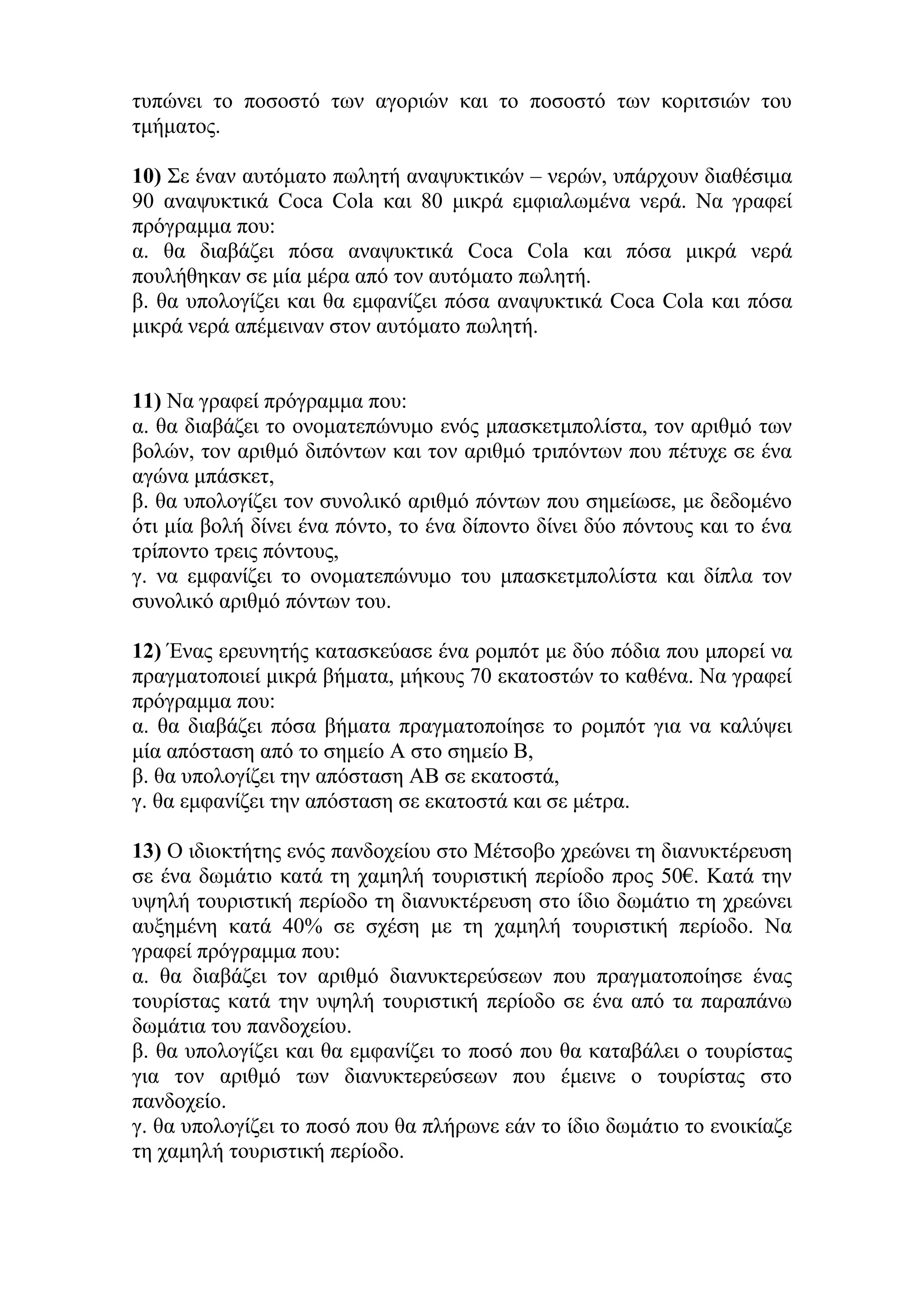 τυπώνει το ποσοστό των αγοριών και το ποσοστό των κοριτσιών του τμήματος.

10) Σε έναν αυτόματο πωλητή αναψυκτικών – νερών, υπάρχουν διαθέσιμα 90 αναψυκτικά Coca Cola και 80 μικρά εμφιαλωμένα νερά. Να γραφεί πρόγραμμα που:
α. θα διαβάζει πόσα αναψυκτικά Coca Cola και πόσα μικρά νερά πουλήθηκαν σε μία μέρα από τον αυτόματο πωλητή.
β. θα υπολογίζει και θα εμφανίζει πόσα αναψυκτικά Coca Cola και πόσα μικρά νερά απέμειναν στον αυτόματο πωλητή.

11) Να γραφεί πρόγραμμα που:
α. θα διαβάζει το ονοματεπώνυμο ενός μπασκετμπολίστα, τον αριθμό των βολών, τον αριθμό διπόντων και τον αριθμό τριπόντων που πέτυχε σε ένα αγώνα μπάσκετ,
β. θα υπολογίζει τον συνολικό αριθμό πόντων που σημείωσε, με δεδομένο ότι μία βολή δίνει ένα πόντο, το ένα δίποντο δίνει δύο πόντους και το ένα τρίποντο τρεις πόντους,
γ. να εμφανίζει το ονοματεπώνυμο του μπασκετμπολίστα και δίπλα τον συνολικό αριθμό πόντων του.

12) Ένας ερευνητής κατασκεύασε ένα ρομπότ με δύο πόδια που μπορεί να πραγματοποιεί μικρά βήματα, μήκους 70 εκατοστών το καθένα. Να γραφεί πρόγραμμα που:
α. θα διαβάζει πόσα βήματα πραγματοποίησε το ρομπότ για να καλύψει μία απόσταση από το σημείο Α στο σημείο Β,
β. θα υπολογίζει την απόσταση ΑΒ σε εκατοστά,
γ. θα εμφανίζει την απόσταση σε εκατοστά και σε μέτρα.

13) Ο ιδιοκτήτης ενός πανδοχείου στο Μέτσοβο χρεώνει τη διανυκτέρευση σε ένα δωμάτιο κατά τη χαμηλή τουριστική περίοδο προς 50€. Κατά την υψηλή τουριστική περίοδο τη διανυκτέρευση στο ίδιο δωμάτιο τη χρεώνει αυξημένη κατά 40% σε σχέση με τη χαμηλή τουριστική περίοδο. Να γραφεί πρόγραμμα που:
α. θα διαβάζει τον αριθμό διανυκτερεύσεων που πραγματοποίησε ένας τουρίστας κατά την υψηλή τουριστική περίοδο σε ένα από τα παραπάνω δωμάτια του πανδοχείου.
β. θα υπολογίζει και θα εμφανίζει το ποσό που θα καταβάλει ο τουρίστας για τον αριθμό των διανυκτερεύσεων που έμεινε ο τουρίστας στο πανδοχείο.
γ. θα υπολογίζει το ποσό που θα πλήρωνε εάν το ίδιο δωμάτιο το ενοικίαζε τη χαμηλή τουριστική περίοδο.